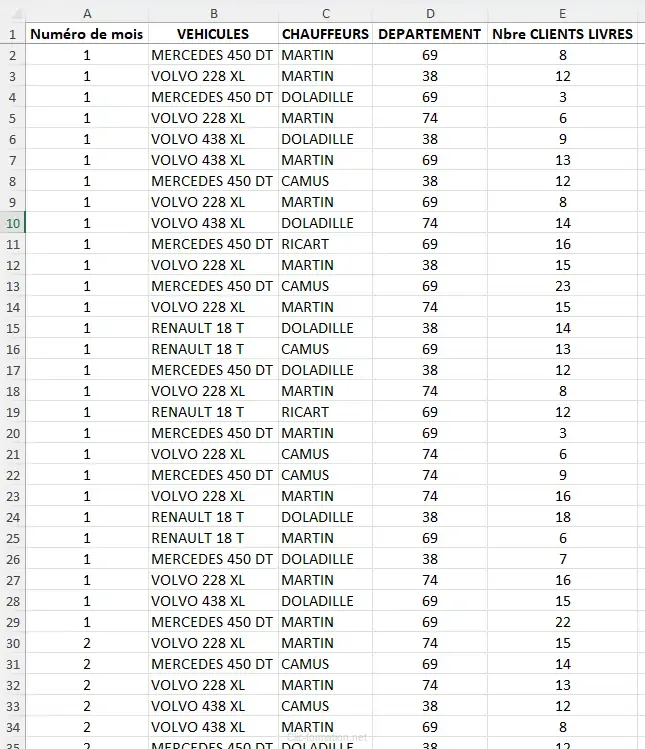 |  | A | B | C | D | E |
|---|---|---|---|---|---|
| 1 | Numéro de mois | VEHICULES | CHAUFFEURS | DEPARTEMENT | Nbre CLIENTS LIVRES |
| 2 | 1 | MERCEDES 450 DT | MARTIN | 69 | 8 |
| 3 | 1 | VOLVO 228 XL | MARTIN | 38 | 12 |
| 4 | 1 | MERCEDES 450 DT | DOLADILLE | 69 | 3 |
| 5 | 1 | VOLVO 228 XL | MARTIN | 74 | 6 |
| 6 | 1 | VOLVO 438 XL | DOLADILLE | 38 | 9 |
| 7 | 1 | VOLVO 438 XL | MARTIN | 69 | 13 |
| 8 | 1 | MERCEDES 450 DT | CAMUS | 38 | 12 |
| 9 | 1 | VOLVO 228 XL | MARTIN | 69 | 8 |
| 10 | 1 | VOLVO 438 XL | DOLADILLE | 74 | 14 |
| 11 | 1 | MERCEDES 450 DT | RICART | 69 | 16 |
| 12 | 1 | VOLVO 228 XL | MARTIN | 38 | 15 |
| 13 | 1 | MERCEDES 450 DT | CAMUS | 69 | 23 |
| 14 | 1 | VOLVO 228 XL | MARTIN | 74 | 15 |
| 15 | 1 | RENAULT 18 T | DOLADILLE | 38 | 14 |
| 16 | 1 | RENAULT 18 T | CAMUS | 69 | 13 |
| 17 | 1 | MERCEDES 450 DT | DOLADILLE | 38 | 12 |
| 18 | 1 | VOLVO 228 XL | MARTIN | 74 | 8 |
| 19 | 1 | RENAULT 18 T | RICART | 69 | 12 |
| 20 | 1 | MERCEDES 450 DT | MARTIN | 69 | 3 |
| 21 | 1 | VOLVO 228 XL | CAMUS | 74 | 6 |
| 22 | 1 | MERCEDES 450 DT | CAMUS | 74 | 9 |
| 23 | 1 | VOLVO 228 XL | MARTIN | 74 | 16 |
| 24 | 1 | RENAULT 18 T | DOLADILLE | 38 | 18 |
| 25 | 1 | RENAULT 18 T | MARTIN | 69 | 6 |
| 26 | 1 | MERCEDES 450 DT | DOLADILLE | 38 | 7 |
| 27 | 1 | VOLVO 228 XL | MARTIN | 74 | 16 |
| 28 | 1 | VOLVO 438 XL | DOLADILLE | 69 | 15 |
| 29 | 1 | MERCEDES 450 DT | MARTIN | 69 | 22 |
| 30 | 2 | VOLVO 228 XL | MARTIN | 74 | 15 |
| 31 | 2 | MERCEDES 450 DT | CAMUS | 69 | 14 |
| 32 | 2 | VOLVO 228 XL | MARTIN | 74 | 13 |
| 33 | 2 | VOLVO 438 XL | CAMUS | 38 | 12 |
| 34 | 2 | VOLVO 438 XL | MARTIN | 69 | 8 |
| 35 | 2 | MERCEDES 450 DT | DOLADILLE | 38 | 12 |